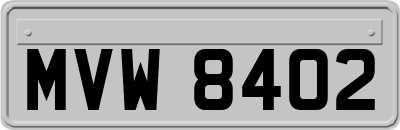 MVW 8402